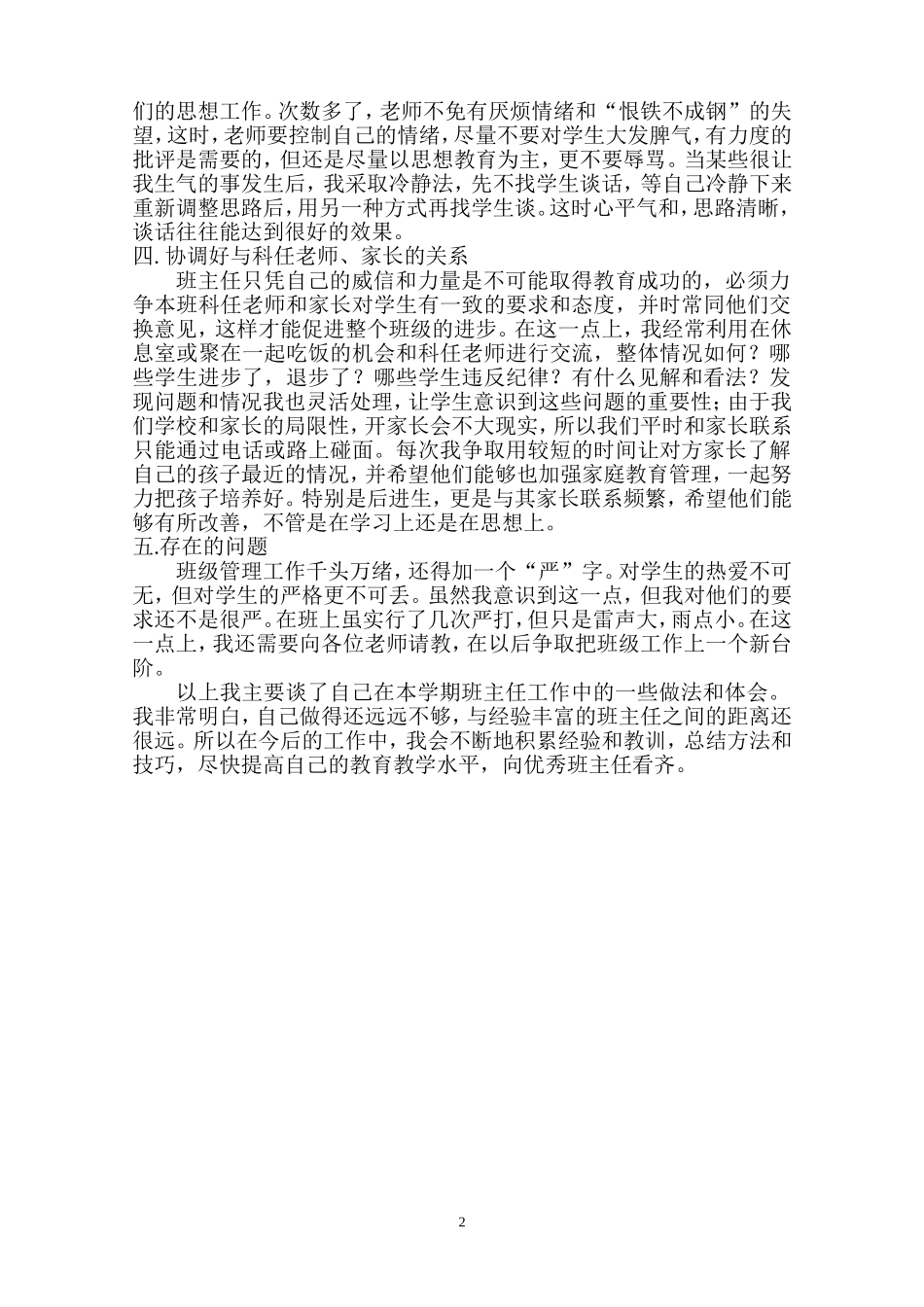 们的思想工作。次数多了，老师不免有厌烦情绪和“恨铁不成钢”的失望，这时，老师要控制自己的情绪，尽量不要对学生大发脾气，有力度的批评是需要的，但还是尽量以思想教育为主，更不要辱骂。当某些很让我生气的事发生后，我采取冷静法，先不找学生谈话，等自己冷静下来重新调整思路后，用另一种方式再找学生谈。这时心平气和，思路清晰，谈话往往能达到很好的效果。

四. 协调好与科任老师、家长的关系

班主任只凭自己的威信和力量是不可能取得教育成功的，必须力争本班科任老师和家长对学生有一致的要求和态度，并时常同他们交换意见，这样才能促进整个班级的进步。在这一点上，我经常利用在休息室或聚在一起吃饭的机会和科任老师进行交流，整体情况如何？哪些学生进步了，退步了？哪些学生违反纪律？有什么见解和看法？发现问题和情况我也灵活处理，让学生意识到这些问题的重要性；由于我们学校和家长的局限性，开家长会不大现实，所以我们平时和家长联系只能通过电话或路上碰面。每次我争取用较短的时间让对方家长了解自己的孩子最近的情况，并希望他们能够也加强家庭教育管理，一起努力把孩子培养好。特别是后进生，更是与其家长联系频繁，希望他们能够有所改善，不管是在学习上还是在思想上。

五.存在的问题

班级管理工作千头万绪，还得加一个“严”字。对学生的热爱不可无，但对学生的严格更不可丢。虽然我意识到这一点，但我对他们的要求还不是很严。在班上虽实行了几次严打，但只是雷声大，雨点小。在这一点上，我还需要向各位老师请教，在以后争取把班级工作上一个新台阶。

以上我主要谈了自己在本学期班主任工作中的一些做法和体会。我非常明白，自己做得还远远不够，与经验丰富的班主任之间的距离还很远。所以在今后的工作中，我会不断地积累经验和教训，总结方法和技巧，尽快提高自己的教育教学水平，向优秀班主任看齐。

2